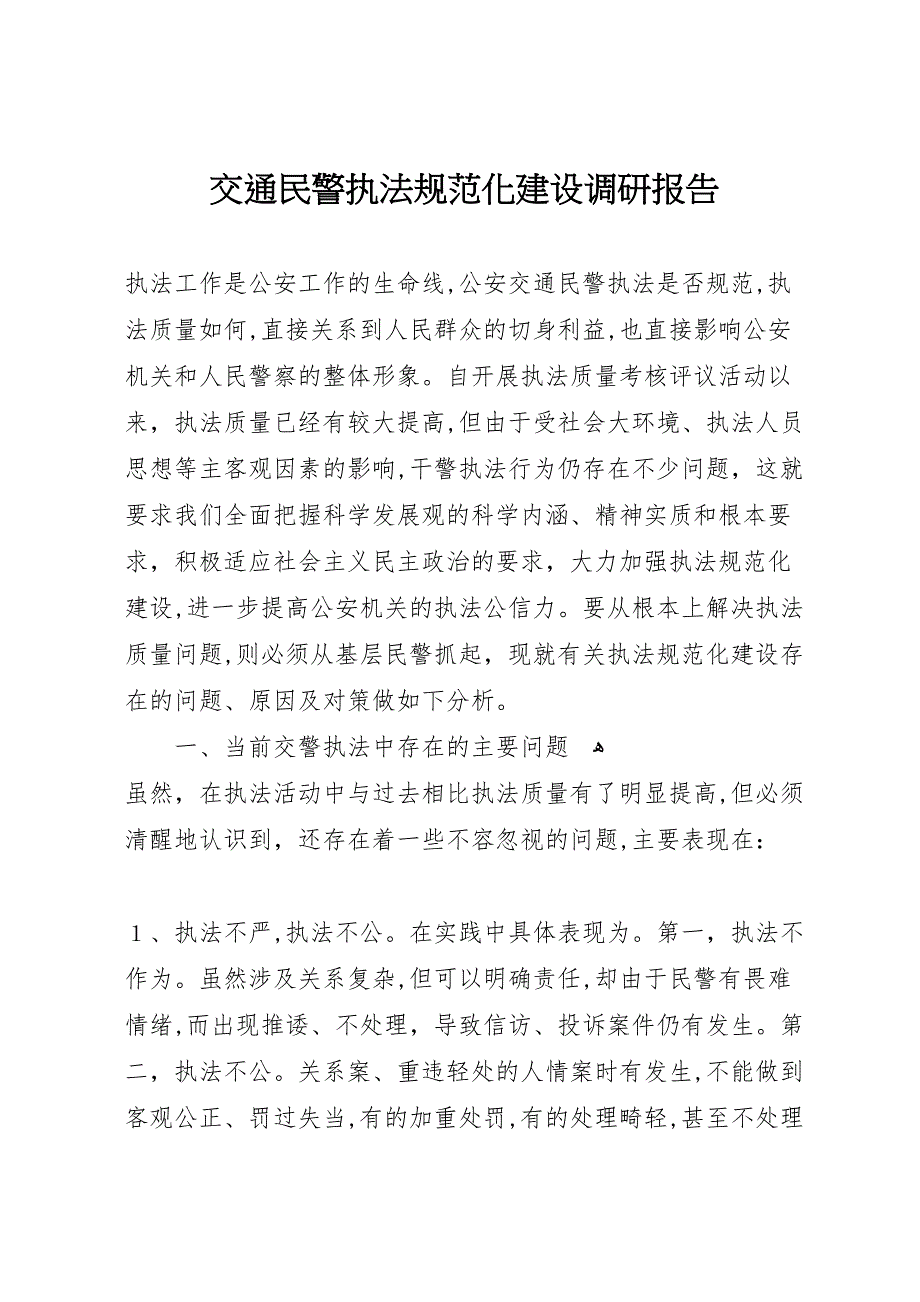 交通民警执法规范化建设调研报告

执法工作是公安工作的生命线,公安交通民警执法是否规范,执法质量如何,直接关系到人民群众的切身利益,也直接影响公安机关和人民警察的整体形象。自开展执法质量考核评议活动以来，执法质量已经有较大提高,但由于受社会大环境、执法人员思想等主客观因素的影响,干警执法行为仍存在不少问题，这就要求我们全面把握科学发展观的科学内涵、精神实质和根本要求，积极适应社会主义民主政治的要求，大力加强执法规范化建设,进一步提高公安机关的执法公信力。要从根本上解决执法质量问题,则必须从基层民警抓起，现就有关执法规范化建设存在的问题、原因及对策做如下分析。

一、当前交警执法中存在的主要问题

虽然，在执法活动中与过去相比执法质量有了明显提高,但必须清醒地认识到，还存在着一些不容忽视的问题,主要表现在：

1、执法不严,执法不公。在实践中具体表现为。第一，执法不作为。虽然涉及关系复杂,但可以明确责任,却由于民警有畏难情绪,而出现推诿、不处理，导致信访、投诉案件仍有发生。第二，执法不公。关系案、重违轻处的人情案时有发生,不能做到客观公正、罚过失当,有的加重处罚,有的处理畸轻,甚至不处理